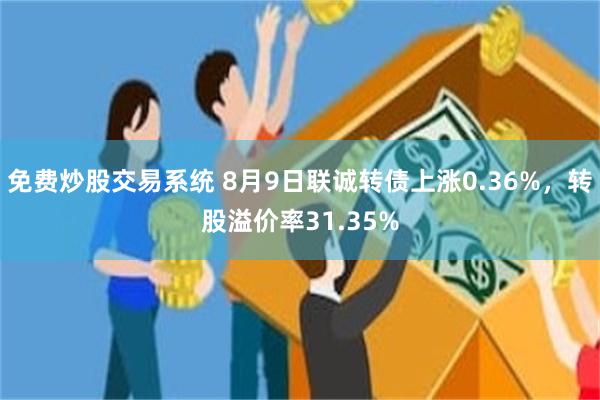 免费炒股交易系统 8月9日联诚转债上涨0.36%，转股溢价率31.35%